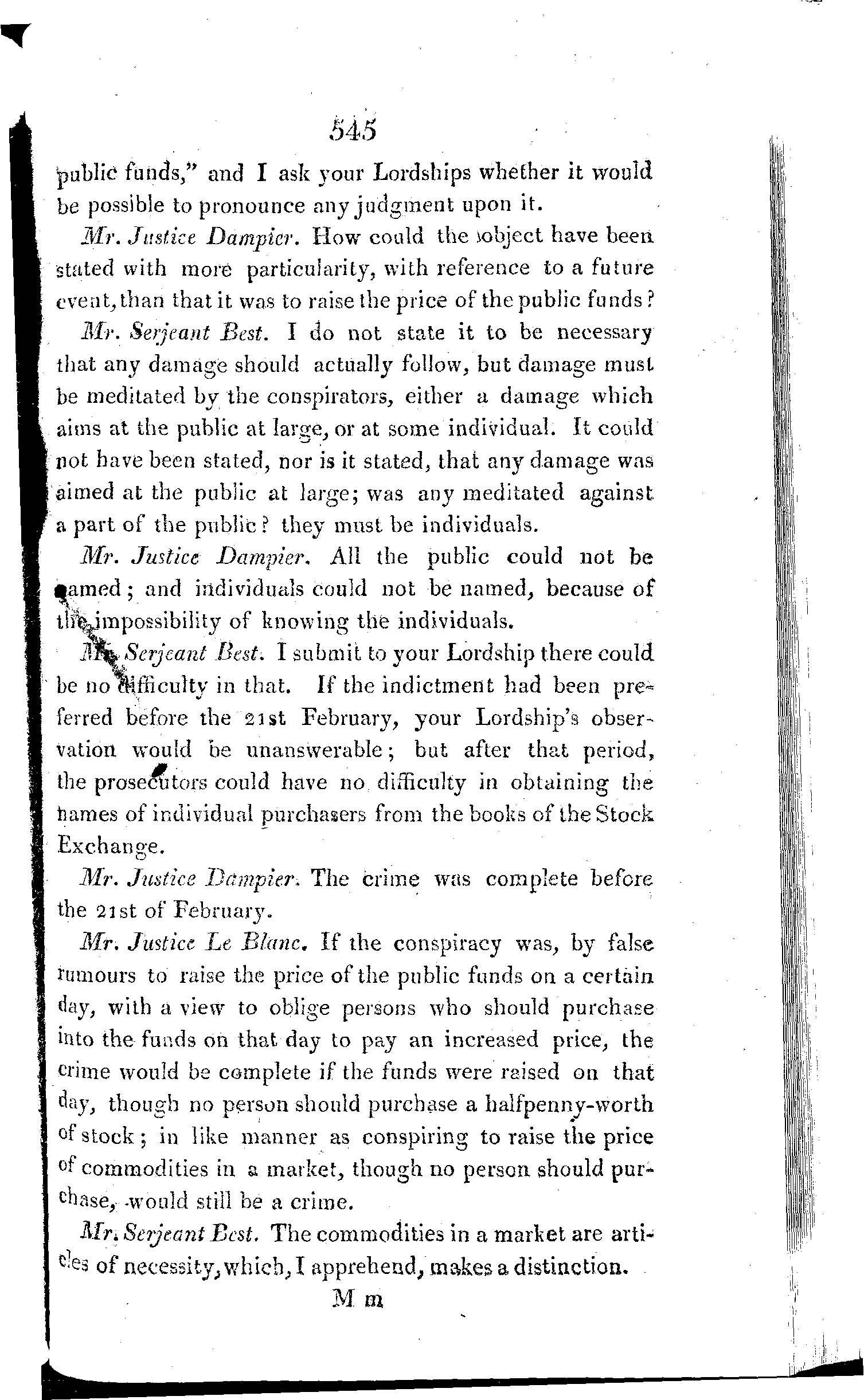 545

public funds," and I ask your Lordships whether it would be possible to pronounce any judgment upon it.

Mr. Justice Dampier. How could the object have been stated with more particularity, with reference to a future event, than that it was to raise the price of the public funds?

Mr. Serjeant Best. I do not state it to be necessary that any damage should actually follow, but damage must be meditated by the conspirators, either a damage which aims at the public at large, or at some individual. It could not have been stated, nor is it stated, that any damage was aimed at the public at large; was any meditated against a part of the public? they must be individuals.

Mr. Justice Dampier. All the public could not be named; and individuals could not be named, because of the impossibility of knowing the individuals.

Mr. Serjeant Best. I submit to your Lordship there could be no difficulty in that. If the indictment had been preferred before the 21st February, your Lordship's observation would be unanswerable; but after that period, the prosecutors could have no difficulty in obtaining the names of individual purchasers from the books of the Stock Exchange.

Mr. Justice Dampier. The crime was complete before the 21st of February.

Mr. Justice Le Blanc. If the conspiracy was, by false rumours to raise the price of the public funds on a certain day, with a view to oblige persons who should purchase into the funds on that day to pay an increased price, the crime would be complete if the funds were raised on that day, though no person should purchase a halfpenny-worth of stock; in like manner as conspiring to raise the price of commodities in a market, though no person should purchase, would still be a crime.

Mr. Serjeant Best. The commodities in a market are articles of necessity, which, I apprehend, makes a distinction.

M m